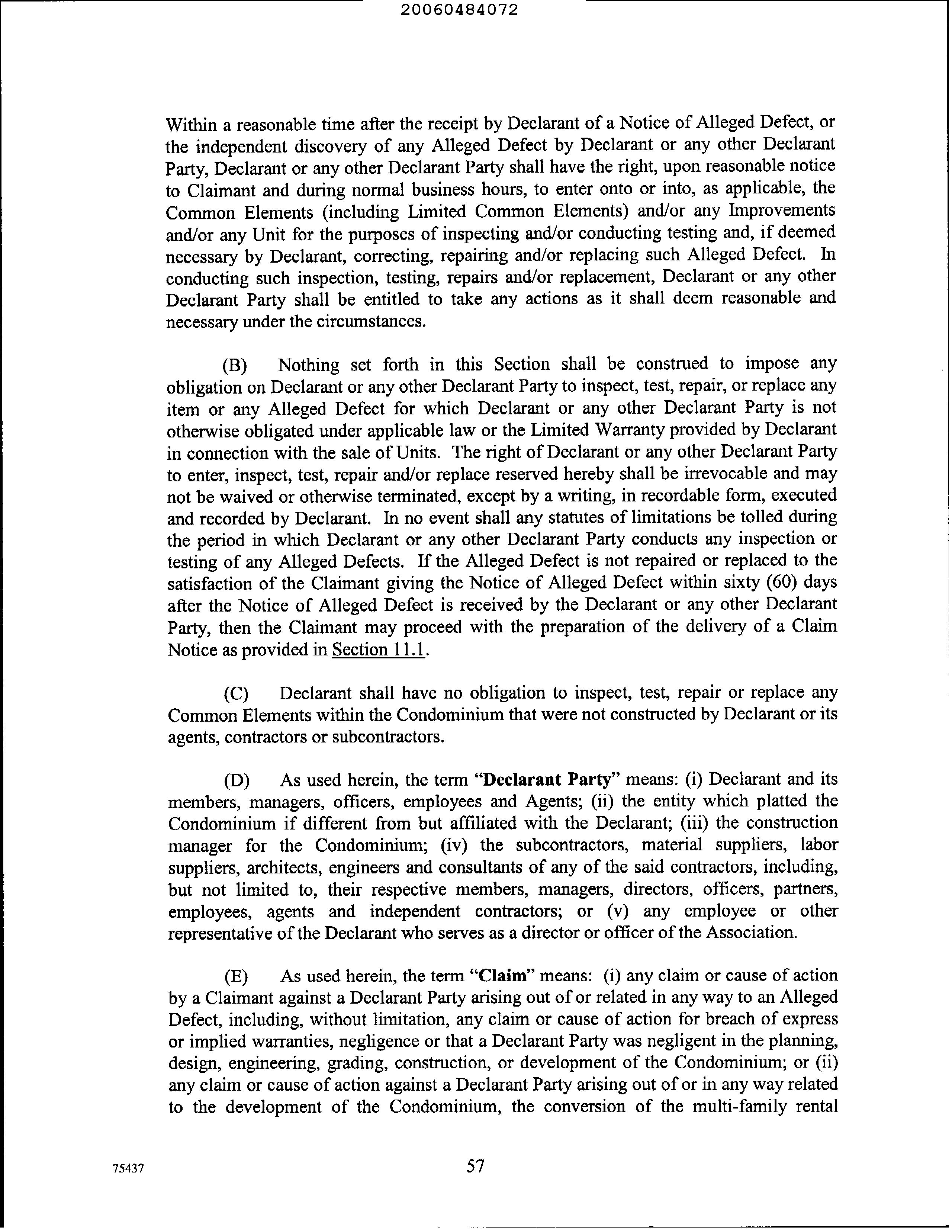 20060484072

Within a reasonable time after the receipt by Declarant of a Notice of Alleged Defect, or the independent discovery of any Alleged Defect by Declarant or any other Declarant Party, Declarant or any other Declarant Party shall have the right, upon reasonable notice to Claimant and during normal business hours, to enter onto or into, as applicable, the Common Elements (including Limited Common Elements) and/or any Improvements and/or any Unit for the purposes of inspecting and/or conducting testing and, if deemed necessary by Declarant, correcting, repairing and/or replacing such Alleged Defect. In conducting such inspection, testing, repairs and/or replacement, Declarant or any other Declarant Party shall be entitled to take any actions as it shall deem reasonable and necessary under the circumstances.

(B) Nothing set forth in this Section shall be construed to impose any obligation on Declarant or any other Declarant Party to inspect, test, repair, or replace any item or any Alleged Defect for which Declarant or any other Declarant Party is not otherwise obligated under applicable law or the Limited Warranty provided by Declarant in connection with the sale of Units. The right of Declarant or any other Declarant Party to enter, inspect, test, repair and/or replace reserved hereby shall be irrevocable and may not be waived or otherwise terminated, except by a writing, in recordable form, executed and recorded by Declarant. In no event shall any statutes of limitations be tolled during the period in which Declarant or any other Declarant Party conducts any inspection or testing of any Alleged Defects. If the Alleged Defect is not repaired or replaced to the satisfaction of the Claimant giving the Notice of Alleged Defect within sixty (60) days after the Notice of Alleged Defect is received by the Declarant or any other Declarant Party, then the Claimant may proceed with the preparation of the delivery of a Claim Notice as provided in Section 11.1.

(C) Declarant shall have no obligation to inspect, test, repair or replace any Common Elements within the Condominium that were not constructed by Declarant or its agents, contractors or subcontractors.

(D) As used herein, the term "Declarant Party" means: (i) Declarant and its members, managers, officers, employees and Agents; (ii) the entity which platted the Condominium if different from but affiliated with the Declarant; (iii) the construction manager for the Condominium; (iv) the subcontractors, material suppliers, labor suppliers, architects, engineers and consultants of any of the said contractors, including, but not limited to, their respective members, managers, directors, officers, partners, employees, agents and independent contractors; or (v) any employee or other representative of the Declarant who serves as a director or officer of the Association.

(E) As used herein, the term "Claim" means: (i) any claim or cause of action by a Claimant against a Declarant Party arising out of or related in any way to an Alleged Defect, including, without limitation, any claim or cause of action for breach of express or implied warranties, negligence or that a Declarant Party was negligent in the planning, design, engineering, grading, construction, or development of the Condominium; or (ii) any claim or cause of action against a Declarant Party arising out of or in any way related to the development of the Condominium, the conversion of the multi-family rental

75437

57